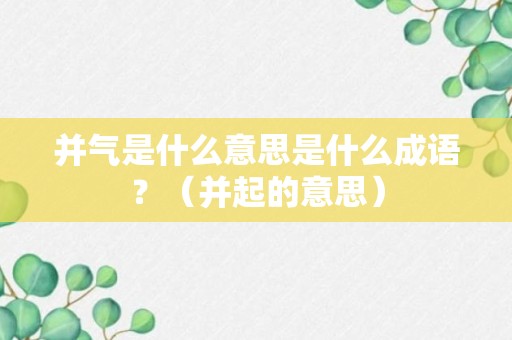 并气是什么意思是什么成语？（并起的意思）